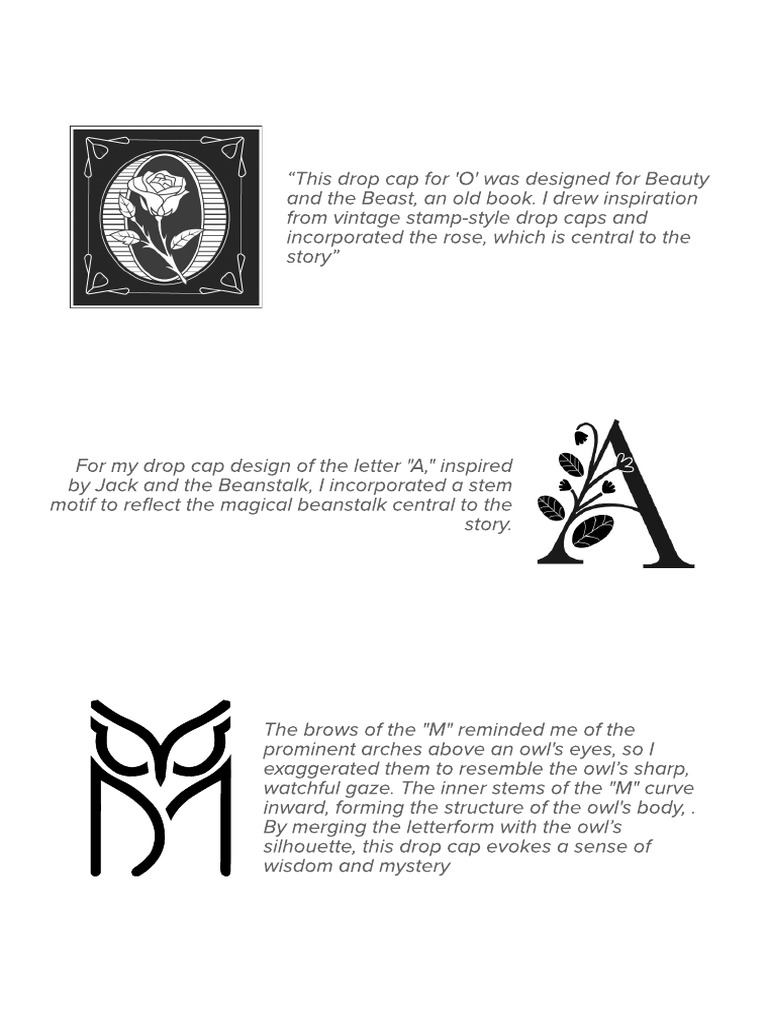 O

“This drop cap for 'O' was designed for Beauty and the Beast, an old book. I drew inspiration from vintage stamp-style drop caps and incorporated the rose, which is central to the story”

For my drop cap design of the letter "A," inspired by Jack and the Beanstalk, I incorporated a stem motif to reflect the magical beanstalk central to the story.

A

M

The brows of the "M" reminded me of the prominent arches above an owl's eyes, so I exaggerated them to resemble the owl’s sharp, watchful gaze. The inner stems of the "M" curve inward, forming the structure of the owl's body, . By merging the letterform with the owl’s silhouette, this drop cap evokes a sense of wisdom and mystery